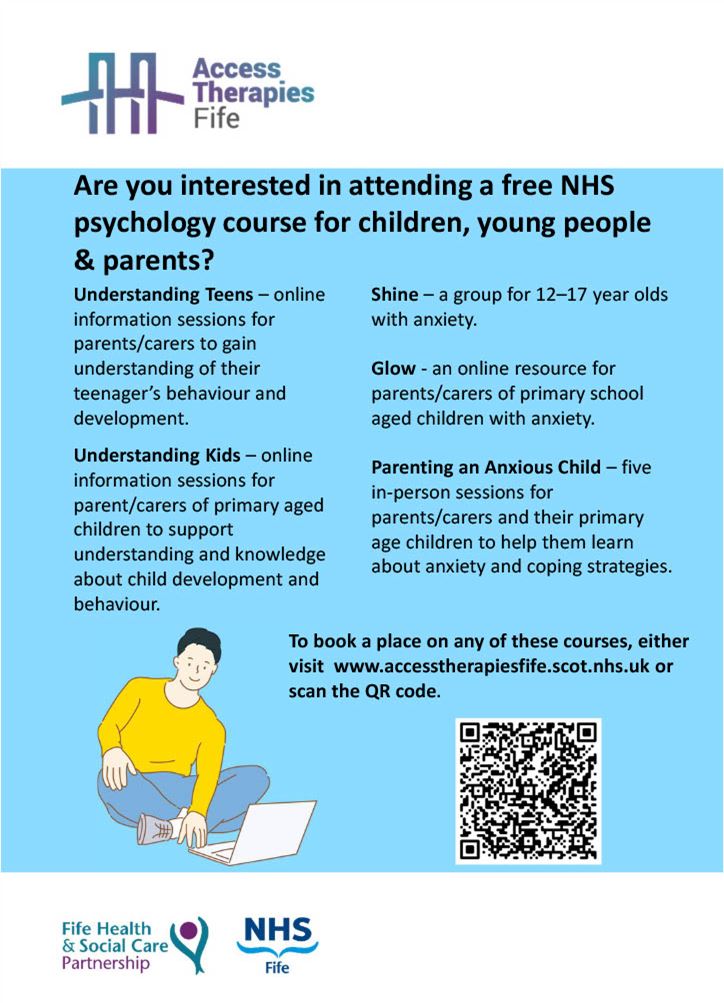 Access Therapies Fife

Are you interested in attending a free NHS psychology course for children, young people & parents?

Understanding Teens – online information sessions for parents/carers to gain understanding of their teenager's behaviour and development.

Understanding Kids – online information sessions for parent/carers of primary aged children to support understanding and knowledge about child development and behaviour.

Shine – a group for 12–17 year olds with anxiety.

Glow - an online resource for parents/carers of primary school aged children with anxiety.

Parenting an Anxious Child – five in-person sessions for parents/carers and their primary age children to help them learn about anxiety and coping strategies.

To book a place on any of these courses, either visit www.accesstherapiesfife.scot.nhs.uk or scan the QR code.

Fife Health & Social Care Partnership

NHS Fife